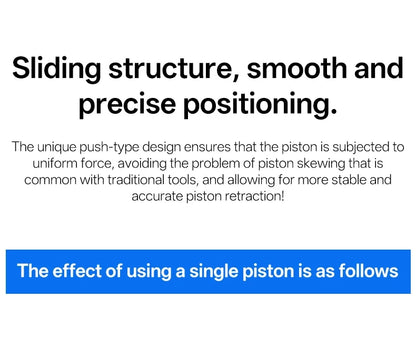 Sliding structure, smooth and precise positioning.

The unique push-type design ensures that the piston is subjected to uniform force, avoiding the problem of piston skewing that is common with traditional tools, and allowing for more stable and accurate piston retraction!

The effect of using a single piston is as follows